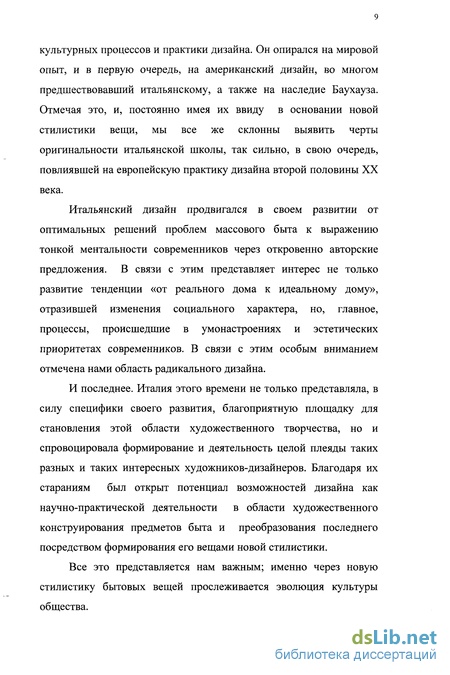 9

культурных процессов и практики дизайна. Он опирался на мировой опыт, и в первую очередь, на американский дизайн, во многом предшествовавший итальянскому, а также на наследие Баухауза. Отмечая это, и, постоянно имея их ввиду в основании новой стилистики вещи, мы все же склонны выявить черты оригинальности итальянской школы, так сильно, в свою очередь, повлиявшей на европейскую практику дизайна второй половины XX века.

Итальянский дизайн продвигался в своем развитии от оптимальных решений проблем массового быта к выражению тонкой ментальности современников через откровенно авторские предложения. В связи с этим представляет интерес не только развитие тенденции «от реального дома к идеальному дому», отразившей изменения социального характера, но, главное, процессы, происшедшие в умонастроениях и эстетических приоритетах современников. В связи с этим особым вниманием отмечена нами область радикального дизайна.

И последнее. Италия этого времени не только представляла, в силу специфики своего развития, благоприятную площадку для становления этой области художественного творчества, но и спровоцировала формирование и деятельность целой плеяды таких разных и таких интересных художников-дизайнеров. Благодаря их стараниям был открыт потенциал возможностей дизайна как научно-практической деятельности в области художественного конструирования предметов быта и преобразования последнего посредством формирования его вещами новой стилистики.

Все это представляется нам важным; именно через новую стилистику бытовых вещей прослеживается эволюция культуры общества.

dsLib.net
библиотека диссертаций